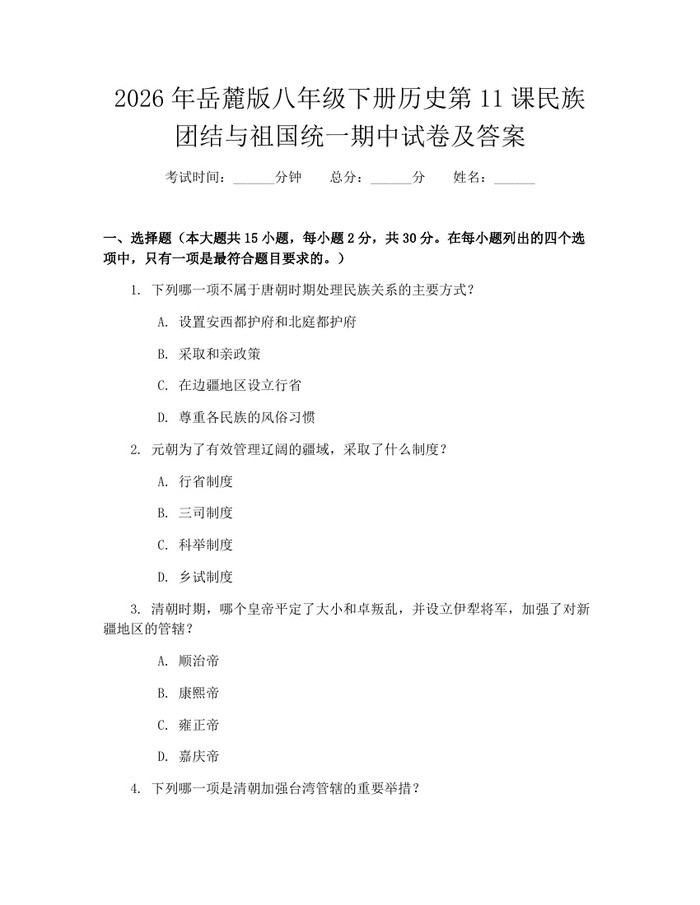 2026年岳麓版八年级下册历史第11课民族团结与祖国统一期中试卷及答案

考试时间：____分钟 总分：____分 姓名：____

一、选择题（本大题共15小题，每小题2分，共30分。在每小题列出的四个选项中，只有一项是最符合题目要求的。）

1.下列哪一项不属于唐朝时期处理民族关系的主要方式？

A.设置安西都护府和北庭都护府

B.采取和亲政策

C.在边疆地区设立行省

D.尊重各民族的风俗习惯

2.元朝为了有效管理辽阔的疆域，采取了什么制度？

A.行省制度

B.三司制度

C.科举制度

D.乡试制度

3.清朝时期，哪个皇帝平定了大小和卓叛乱，并设立伊犁将军，加强了对新疆地区的管辖？

A.顺治帝

B.康熙帝

C.雍正帝

D.嘉庆帝

4.下列哪一项是清朝加强台湾管辖的重要举措？